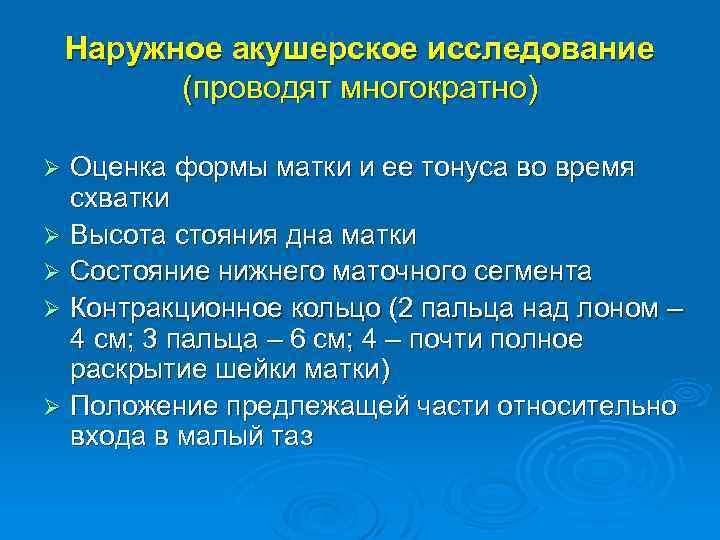 Наружное акушерское исследование
(проводят многократно)

➢ Оценка формы матки и ее тонуса во время схватки
➢ Высота стояния дна матки
➢ Состояние нижнего маточного сегмента
➢ Контракционное кольцо (2 пальца над лоном – 4 см; 3 пальца – 6 см; 4 – почти полное раскрытие шейки матки)
➢ Положение предлежащей части относительно входа в малый таз